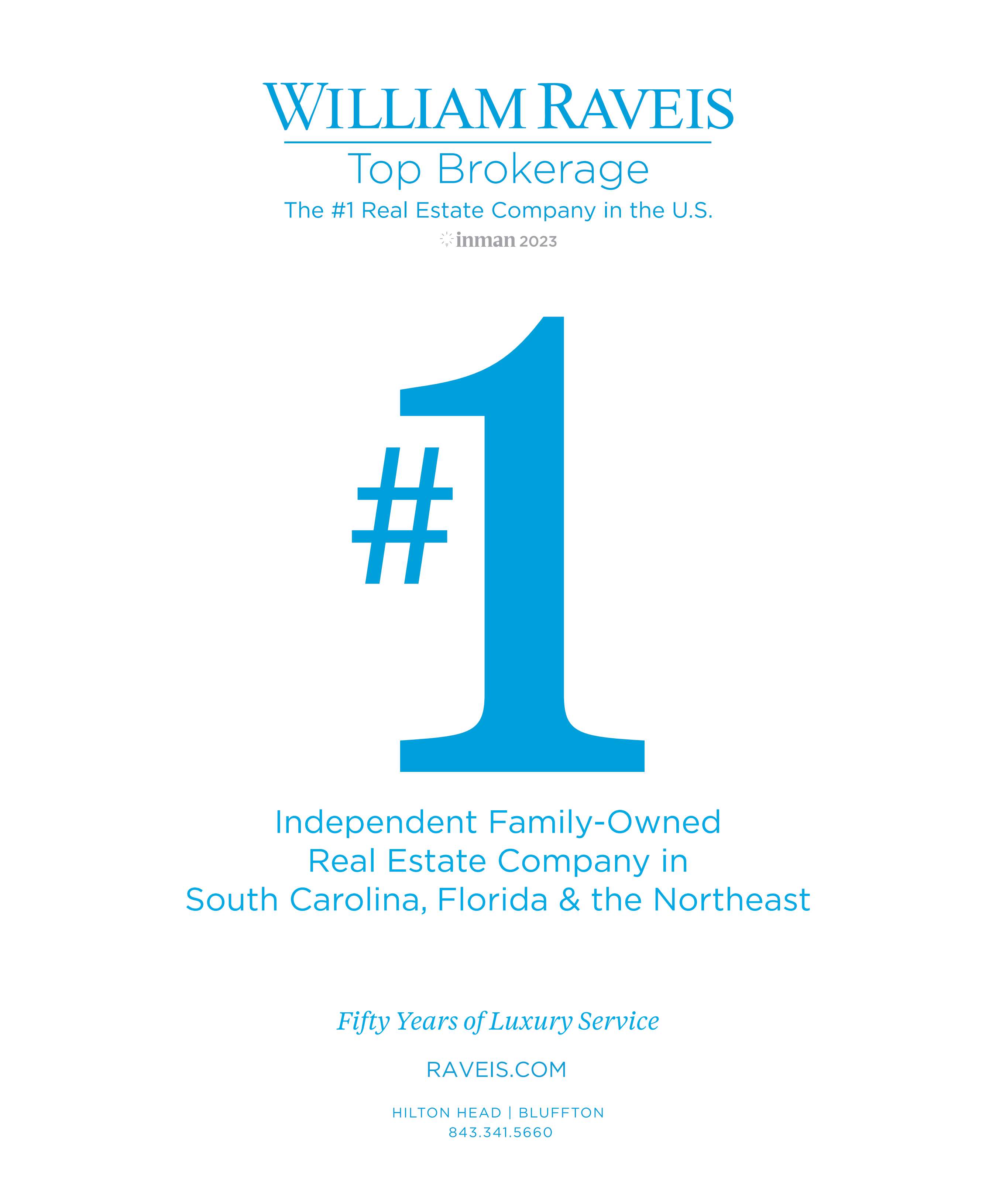 WILLIAM RAVEIS

Top Brokerage

The #1 Real Estate Company in the U.S.

inman 2023

#1

Independent Family-Owned Real Estate Company in South Carolina, Florida & the Northeast

Fifty Years of Luxury Service

RAVEIS.COM

HILTON HEAD | BLUFFTON
843.341.5660